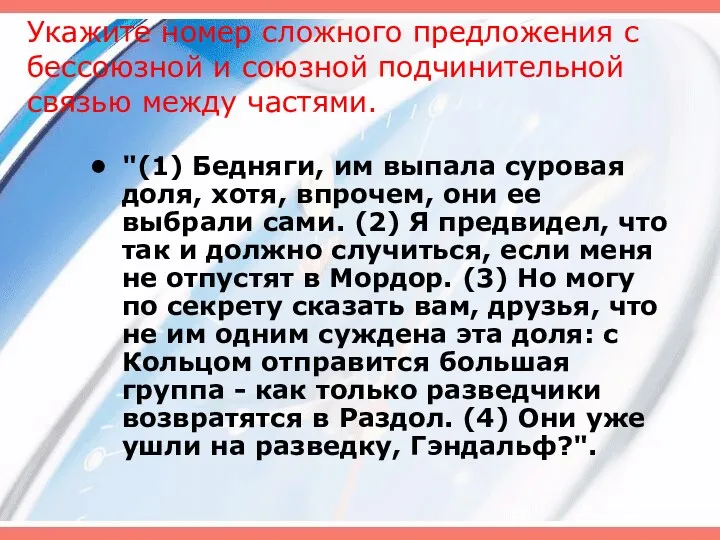 Укажите номер сложного предложения с бессоюзной и союзной подчинительной связью между частями.

• "(1) Бедняги, им выпала суровая доля, хотя, впрочем, они ее выбрали сами. (2) Я предвидел, что так и должно случиться, если меня не отпустят в Мордор. (3) Но могу по секрету сказать вам, друзья, что не им одним суждена эта доля: с Кольцом отправится большая группа - как только разведчики возвратятся в Раздол. (4) Они уже ушли на разведку, Гэндальф?".